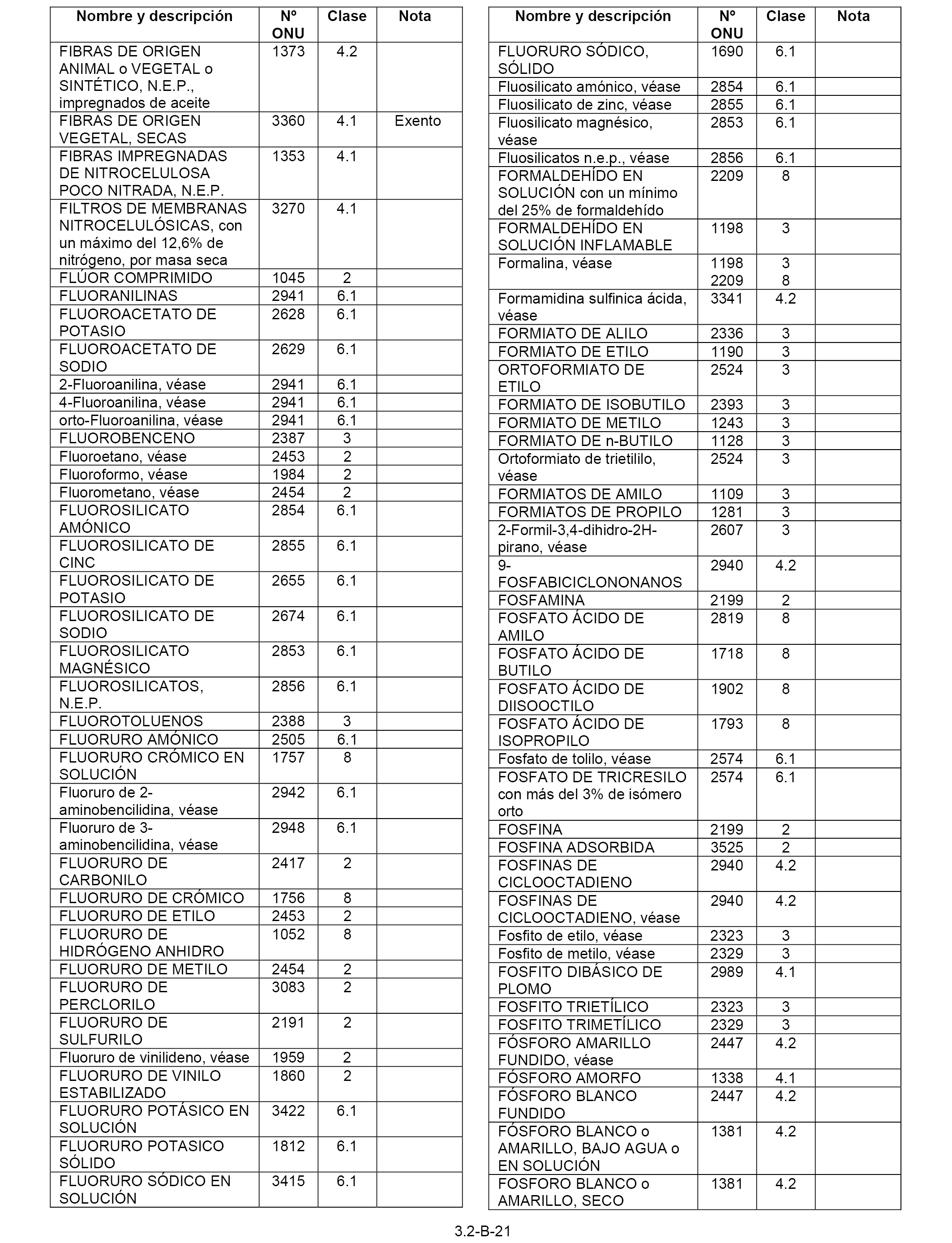 | Nombre y descripción | Nº ONU | Clase | Nota |
|---|---|---|---|
| FIBRAS DE ORIGEN ANIMAL o VEGETAL o SINTÉTICO, N.E.P., impregnados de aceite | 1373 | 4.2 | |
| FIBRAS DE ORIGEN VEGETAL, SECAS | 3360 | 4.1 | Exento |
| FIBRAS IMPREGNADAS DE NITROCELULOSA POCO NITRADA, N.E.P. | 1353 | 4.1 | |
| FILTROS DE MEMBRANAS NITROCELULÓSICAS, con un máximo del 12,6% de nitrógeno, por masa seca | 3270 | 4.1 | |
| FLÚOR COMPRIMIDO | 1045 | 2 | |
| FLUORANILINAS | 2941 | 6.1 | |
| FLUOROACETATO DE POTASIO | 2628 | 6.1 | |
| FLUOROACETATO DE SODIO | 2629 | 6.1 | |
| 2-Fluoroanilina, véase | 2941 | 6.1 | |
| 4-Fluoroanilina, véase | 2941 | 6.1 | |
| orto-Fluoroanilina, véase | 2941 | 6.1 | |
| FLUOROBENCENO | 2387 | 3 | |
| Fluoroetano, véase | 2453 | 2 | |
| Fluoroformo, véase | 1984 | 2 | |
| Fluorometano, véase | 2454 | 2 | |
| FLUOROSILICATO AMÓNICO | 2854 | 6.1 | |
| FLUOROSILICATO DE CINC | 2855 | 6.1 | |
| FLUOROSILICATO DE POTASIO | 2655 | 6.1 | |
| FLUOROSILICATO DE SODIO | 2674 | 6.1 | |
| FLUOROSILICATO MAGNÉSICO | 2853 | 6.1 | |
| FLUOROSILICATOS, N.E.P. | 2856 | 6.1 | |
| FLUOROTOLUENOS | 2388 | 3 | |
| FLUORURO AMÓNICO | 2505 | 6.1 | |
| FLUORURO CRÓMICO EN SOLUCIÓN | 1757 | 8 | |
| Fluoruro de 2-aminobencilidina, véase | 2942 | 6.1 | |
| Fluoruro de 3-aminobencilidina, véase | 2948 | 6.1 | |
| FLUORURO DE CARBONILO | 2417 | 2 | |
| FLUORURO DE CRÓMICO | 1756 | 8 | |
| FLUORURO DE ETILO | 2453 | 2 | |
| FLUORURO DE HIDRÓGENO ANHIDRO | 1052 | 8 | |
| FLUORURO DE METILO | 2454 | 2 | |
| FLUORURO DE PERCLORILO | 3083 | 2 | |
| FLUORURO DE SULFURILO | 2191 | 2 | |
| Fluoruro de vinilideno, véase | 1959 | 2 | |
| FLUORURO DE VINILO ESTABILIZADO | 1860 | 2 | |
| FLUORURO POTÁSICO EN SOLUCIÓN | 3422 | 6.1 | |
| FLUORURO POTASICO SÓLIDO | 1812 | 6.1 | |
| FLUORURO SÓDICO EN SOLUCIÓN | 3415 | 6.1 | |

| Nombre y descripción | Nº ONU | Clase | Nota |
|---|---|---|---|
| FLUORURO SÓDICO, SÓLIDO | 1690 | 6.1 | |
| Fluosilicato amónico, véase | 2854 | 6.1 | |
| Fluosilicato de zinc, véase | 2855 | 6.1 | |
| Fluosilicato magnésico, véase | 2853 | 6.1 | |
| Fluosilicatos n.e.p., véase | 2856 | 6.1 | |
| FORMALDEHÍDO EN SOLUCIÓN con un mínimo del 25% de formaldehído | 2209 | 8 | |
| FORMALDEHÍDO EN SOLUCIÓN INFLAMABLE | 1198 | 3 | |
| Formalina, véase | 1198 2209 | 3 8 | |
| Formamidina sulfinica ácida, véase | 3341 | 4.2 | |
| FORMIATO DE ALILO | 2336 | 3 | |
| FORMIATO DE ETILO | 1190 | 3 | |
| ORTOFORMIATO DE ETILO | 2524 | 3 | |
| FORMIATO DE ISOBUTILO | 2393 | 3 | |
| FORMIATO DE METILO | 1243 | 3 | |
| FORMIATO DE n-BUTILO | 1128 | 3 | |
| Ortoformiato de trietililo, véase | 2524 | 3 | |
| FORMIATOS DE AMILO | 1109 | 3 | |
| FORMIATOS DE PROPILO | 1281 | 3 | |
| 2-Formil-3,4-dihidro-2H-pirano, véase | 2607 | 3 | |
| 9-FOSFABICICLONONANOS | 2940 | 4.2 | |
| FOSFAMINA | 2199 | 2 | |
| FOSFATO ÁCIDO DE AMILO | 2819 | 8 | |
| FOSFATO ÁCIDO DE BUTILO | 1718 | 8 | |
| FOSFATO ÁCIDO DE DIISOOCTILO | 1902 | 8 | |
| FOSFATO ÁCIDO DE ISOPROPILO | 1793 | 8 | |
| Fosfato de tolilo, véase | 2574 | 6.1 | |
| FOSFATO DE TRICRESILO con más del 3% de isómero orto | 2574 | 6.1 | |
| FOSFINA | 2199 | 2 | |
| FOSFINA ADSORBIDA | 3525 | 2 | |
| FOSFINAS DE CICLOOCTADIENO | 2940 | 4.2 | |
| FOSFINAS DE CICLOOCTADIENO, véase | 2940 | 4.2 | |
| Fosfito de etilo, véase | 2323 | 3 | |
| Fosfito de metilo, véase | 2329 | 3 | |
| FOSFITO DIBÁSICO DE PLOMO | 2989 | 4.1 | |
| FOSFITO TRIETÍLICO | 2323 | 3 | |
| FOSFITO TRIMETÍLICO | 2329 | 3 | |
| FÓSFORO AMARILLO FUNDIDO, véase | 2447 | 4.2 | |
| FÓSFORO AMORFO | 1338 | 4.1 | |
| FÓSFORO BLANCO FUNDIDO | 2447 | 4.2 | |
| FÓSFORO BLANCO o AMARILLO, BAJO AGUA o EN SOLUCIÓN | 1381 | 4.2 | |
| FOSFORO BLANCO o AMARILLO, SECO | 1381 | 4.2 | |

3.2-B-21